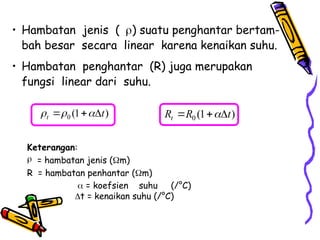 • Hambatan jenis ( $\rho$) suatu penghantar bertambah besar secara linear karena kenaikan suhu.

• Hambatan penghantar (R) juga merupakan fungsi linear dari suhu.

$\rho_t = \rho_0(1+\alpha\Delta t)$

$R_t = R_0(1+\alpha\Delta t)$

Keterangan:
$\rho$ = hambatan jenis ($\Omega$m)
R = hambatan penhantar ($\Omega$m)
$\alpha$ = koefsien suhu (/°C)
$\Delta$t = kenaikan suhu (/°C)